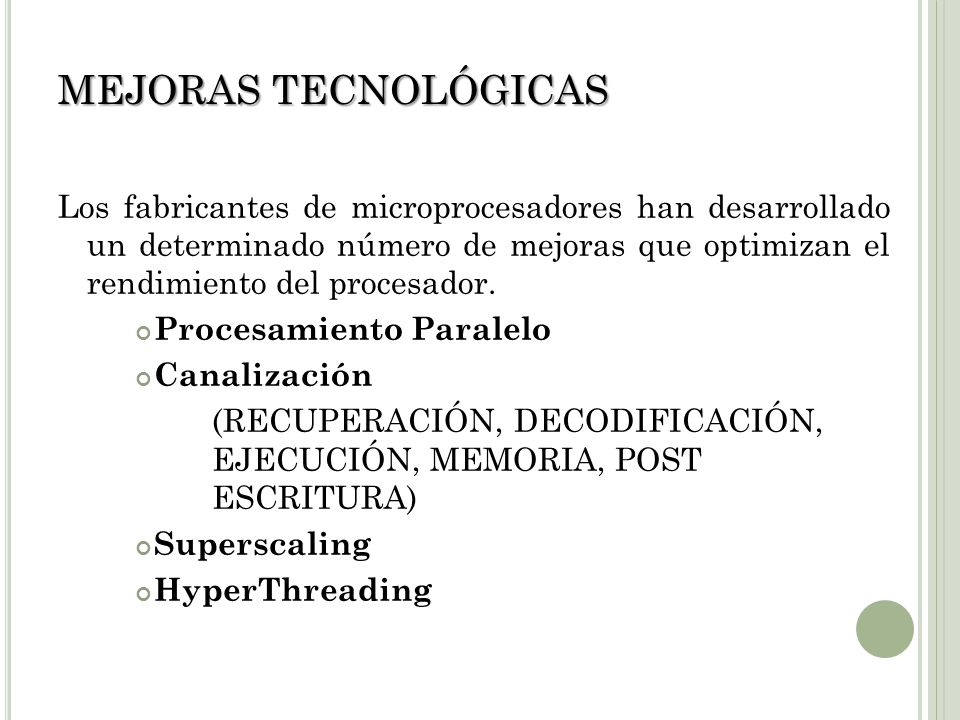 MEJORAS TECNOLÓGICAS

Los fabricantes de microprocesadores han desarrollado un determinado número de mejoras que optimizan el rendimiento del procesador.

Procesamiento Paralelo

Canalización

(RECUPERACIÓN, DECODIFICACIÓN, EJECUCIÓN, MEMORIA, POST ESCRITURA)

Superscaling

HyperThreading